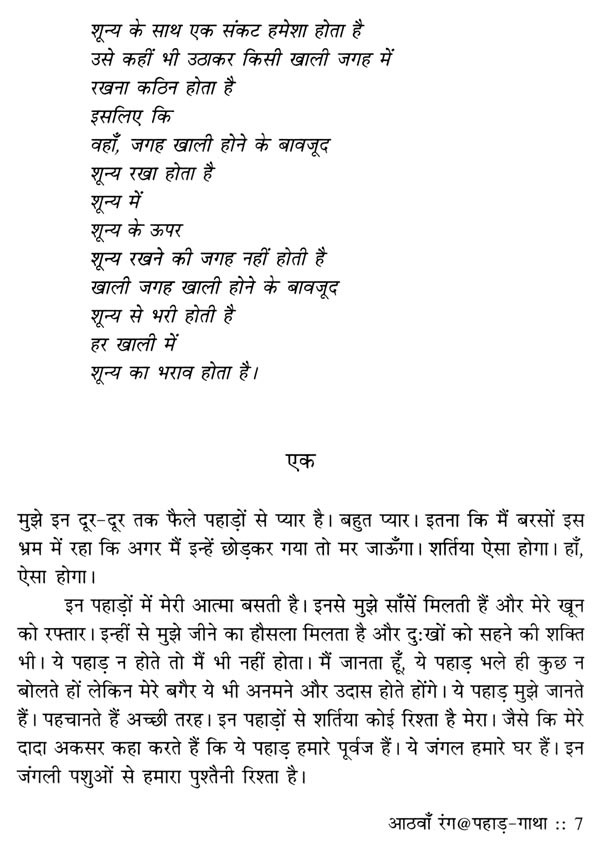 शून्य के साथ एक संकट हमेशा होता है
उसे कहीं भी उठाकर किसी खाली जगह में
रखना कठिन होता है
इसलिए कि
वहाँ, जगह खाली होने के बावजूद
शून्य रखा होता है
शून्य में
शून्य के ऊपर
शून्य रखने की जगह नहीं होती है
खाली जगह खाली होने के बावजूद
शून्य से भरी होती है
हर खाली में
शून्य का भराव होता है।

एक

मुझे इन दूर-दूर तक फैले पहाड़ों से प्यार है। बहुत प्यार। इतना कि मैं बरसों इस भ्रम में रहा कि अगर मैं इन्हें छोड़कर गया तो मर जाऊँगा। शर्तिया ऐसा होगा। हाँ, ऐसा होगा।

इन पहाड़ों में मेरी आत्मा बसती है। इनसे मुझे साँसें मिलती हैं और मेरे खून को रफ्तार। इन्हीं से मुझे जीने का हौसला मिलता है और दुःखों को सहने की शक्ति भी। ये पहाड़ न होते तो मैं भी नहीं होता। मैं जानता हूँ, ये पहाड़ भले ही कुछ न बोलते हों लेकिन मेरे बगैर ये भी अनमने और उदास होते होंगे। ये पहाड़ मुझे जानते हैं। पहचानते हैं अच्छी तरह। इन पहाड़ों से शर्तिया कोई रिश्ता है मेरा। जैसे कि मेरे दादा अकसर कहा करते हैं कि ये पहाड़ हमारे पूर्वज हैं। ये जंगल हमारे घर हैं। इन जंगली पशुओं से हमारा पुश्तैनी रिश्ता है।

आठवाँ रंग@पहाड़-गाथा :: 7